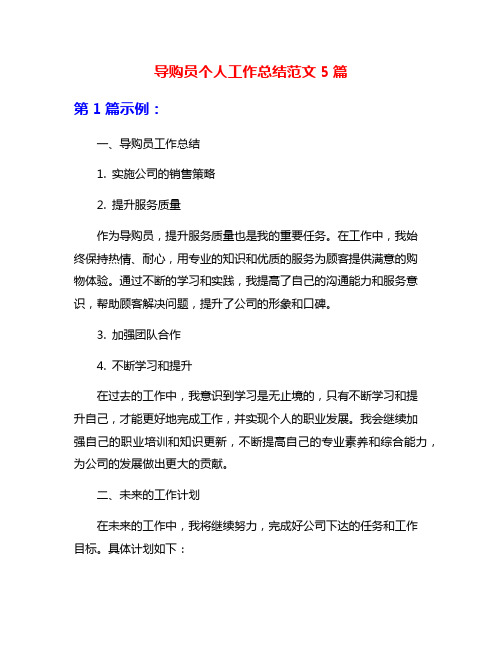 导购员个人工作总结范文 5 篇

第 1 篇示例：

一、导购员工作总结

1. 实施公司的销售策略

2. 提升服务质量

作为导购员，提升服务质量也是我的重要任务。在工作中，我始终保持热情、耐心，用专业的知识和优质的服务为顾客提供满意的购物体验。通过不断的学习和实践，我提高了自己的沟通能力和服务意识，帮助顾客解决问题，提升了公司的形象和口碑。

3. 加强团队合作

4. 不断学习和提升

在过去的工作中，我意识到学习是无止境的，只有不断学习和提升自己，才能更好地完成工作，并实现个人的职业发展。我会继续加强自己的职业培训和知识更新，不断提高自己的专业素养和综合能力，为公司的发展做出更大的贡献。

二、未来的工作计划

在未来的工作中，我将继续努力，完成好公司下达的任务和工作目标。具体计划如下：